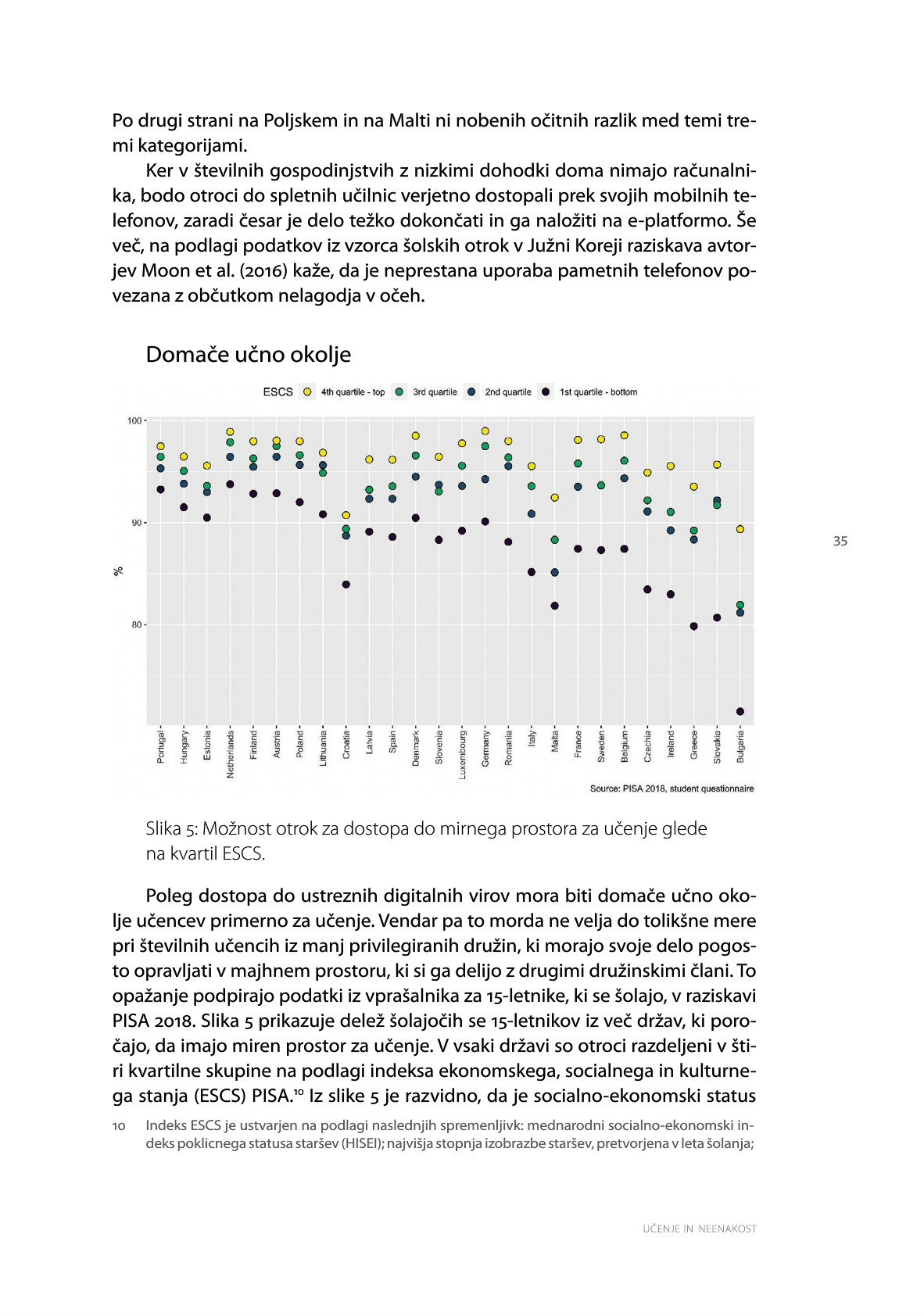 Po drugi strani na Poljskem in na Malti ni nobenih očitnih razlik med temi tremi kategorijami.

Ker v številnih gospodinjstvih z nizkimi dohodki doma nimajo računalnika, bodo otroci do spletnih učilnic verjetno dostopali prek svojih mobilnih telefonov, zaradi česar je delo težko dokončati in ga naložiti na e-platformo. Še več, na podlagi podatkov iz vzorca šolskih otrok v Južni Koreji raziskava avtorjev Moon et al. (2016) kaže, da je neprestana uporaba pametnih telefonov povezana z občutkom nelagodja v očeh.

Domače učno okolje

ESCS 4th quartile - top 3rd quartile 2nd quartile 1st quartile - bottom

100
90
80
%

Portugal Hungary Estonia Netherlands Finland Austria Poland Lithuania Croatia Latvia Spain Denmark Slovenia Luxembourg Germany Romania Italy Malta France Sweden Belgium Czechia Ireland Greece Slovakia Bulgaria

Source: PISA 2018, student questionnaire

35

Slika 5: Možnost otrok za dostopa do mirnega prostora za učenje glede na kvartil ESCS.

Poleg dostopa do ustreznih digitalnih virov mora biti domače učno okolje učencev primerno za učenje. Vendar pa to morda ne velja do tolikšne mere pri številnih učencih iz manj privilegiranih družin, ki morajo svoje delo pogosto opravljati v majhnem prostoru, ki si ga delijo z drugimi družinskimi člani. To opažanje podpirajo podatki iz vprašalnika za 15-letnike, ki se šolajo, v raziskavi PISA 2018. Slika 5 prikazuje delež šolajočih se 15-letnikov iz več držav, ki poročajo, da imajo miren prostor za učenje. V vsaki državi so otroci razdeljeni v štiri kvartilne skupine na podlagi indeksa ekonomskega, socialnega in kulturnega stanja (ESCS) PISA.$^{10}$ Iz slike 5 je razvidno, da je socialno-ekonomski status

10 Indeks ESCS je ustvarjen na podlagi naslednjih spremenljivk: mednarodni socialno-ekonomski indeks poklicnega statusa staršev (HISEI); najvišja stopnja izobrazbe staršev, pretvorjena v leta šolanja;

UČENJE IN NEENAKOST